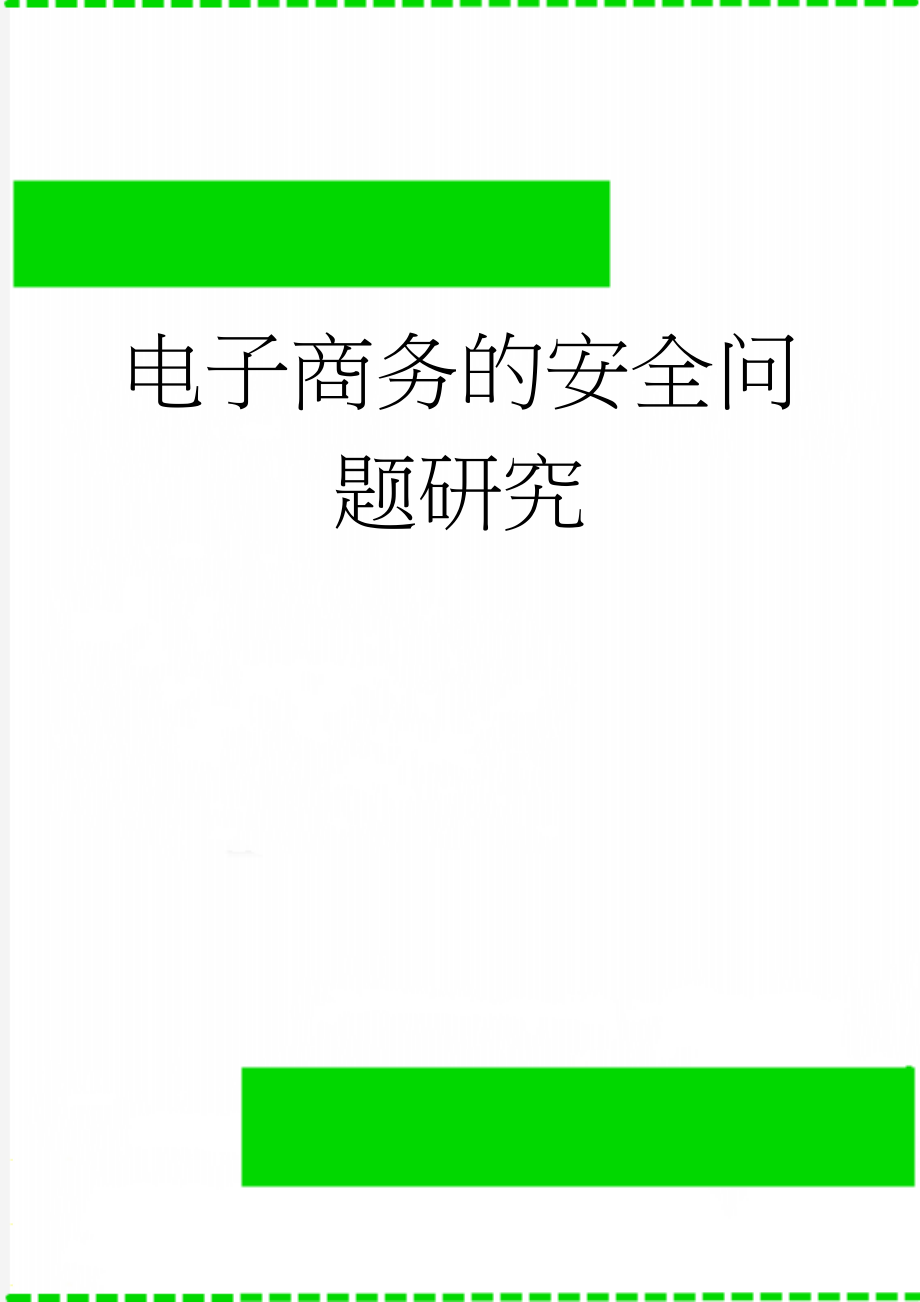 电子商务的安全问题研究